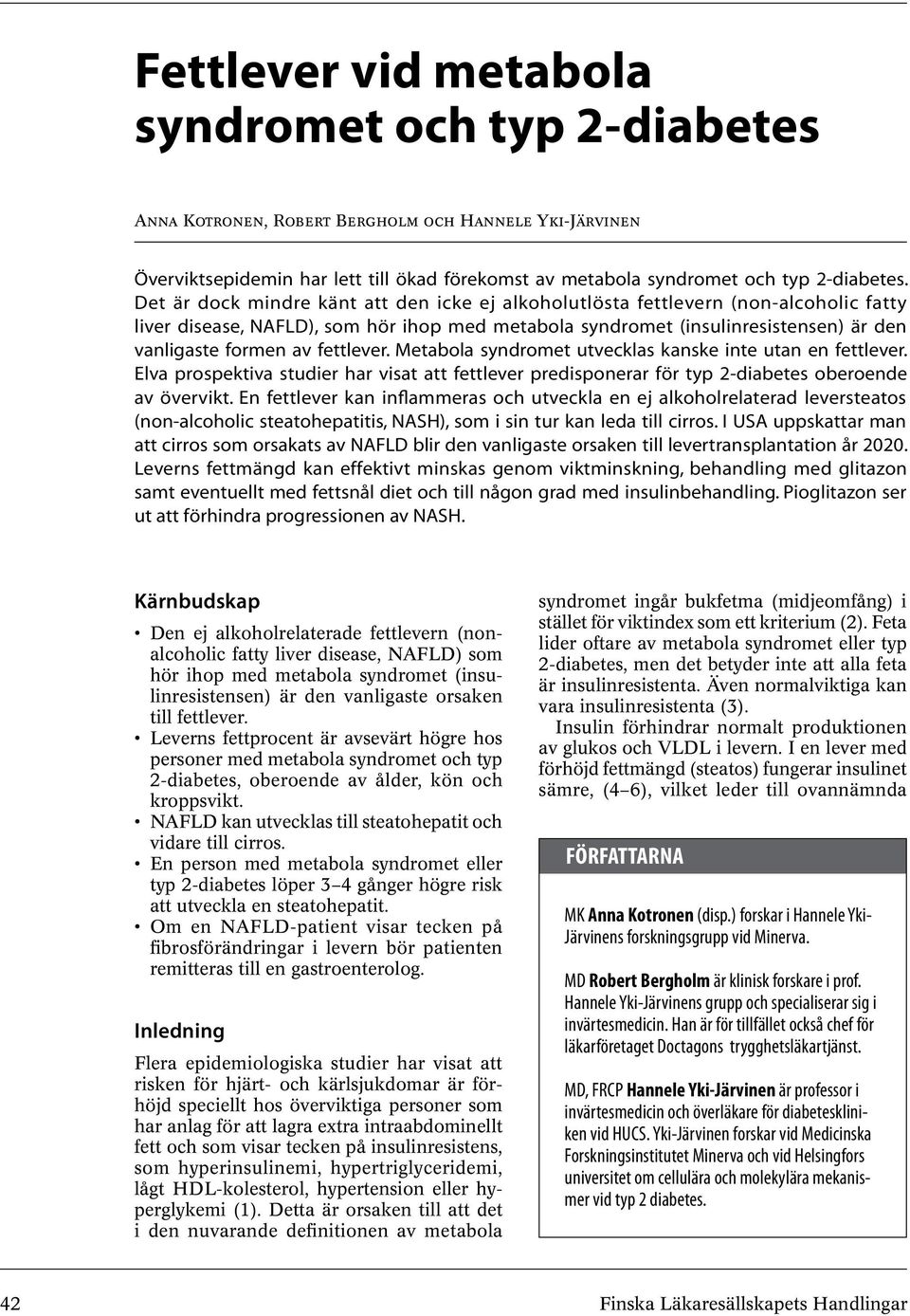 Fettlever vid metabola syndromet och typ 2-diabetes

Anna Kotronen, Robert Bergholm och Hannele Yki-Järvinen

Överviktsepidemin har lett till ökad förekomst av metabola syndromet och typ 2-diabetes. Det är dock mindre känt att den icke ej alkoholutlösta fettlevern (non-alcoholic fatty liver disease, NAFLD), som hör ihop med metabola syndromet (insulinresistensen) är den vanligaste formen av fettlever. Metabola syndromet utvecklas kanske inte utan en fettlever. Elva prospektiva studier har visat att fettlever predisponerar för typ 2-diabetes oberoende av övervikt. En fettlever kan inflammeras och utveckla en ej alkoholrelaterad leversteatos (non-alcoholic steatohepatitis, NASH), som i sin tur kan leda till cirros. I USA uppskattar man att cirros som orsakats av NAFLD blir den vanligaste orsaken till levertransplantation år 2020. Leverns fettmängd kan effektivt minskas genom viktminskning, behandling med glitazon samt eventuellt med fettsnål diet och till någon grad med insulinbehandling. Pioglitazon ser ut att förhindra progressionen av NASH.

Kärnbudskap

• Den ej alkoholrelaterade fettlevern (nonalcoholic fatty liver disease, NAFLD) som hör ihop med metabola syndromet (insulinresistensen) är den vanligaste orsaken till fettlever.
• Leverns fettprocent är avsevärt högre hos personer med metabola syndromet och typ 2-diabetes, oberoende av ålder, kön och kroppsvikt.
• NAFLD kan utvecklas till steatohepatit och vidare till cirros.
• En person med metabola syndromet eller typ 2-diabetes löper 3–4 gånger högre risk att utveckla en steatohepatit.
• Om en NAFLD-patient visar tecken på fibrosförändringar i levern bör patienten remitteras till en gastroenterolog.

Inledning

Flera epidemiologiska studier har visat att risken för hjärt- och kärlsjukdomar är förhöjd speciellt hos överviktiga personer som har anlag för att lagra extra intraabdominellt fett och som visar tecken på insulinresistens, som hyperinsulinemi, hypertriglyceridemi, lågt HDL-kolesterol, hypertension eller hyperglykemi (1). Detta är orsaken till att det i den nuvarande definitionen av metabola

syndromet ingår bukfetma (midjeomfång) i stället för viktindex som ett kriterium (2). Feta lider oftare av metabola syndromet eller typ 2-diabetes, men det betyder inte att alla feta är insulinresistenta. Även normalviktiga kan vara insulinresistenta (3).

Insulin förhindrar normalt produktionen av glukos och VLDL i levern. I en lever med förhöjd fettmängd (steatos) fungerar insulinet sämre, (4–6), vilket leder till ovannämnda

FÖRFATTARNA

MK Anna Kotronen (disp.) forskar i Hannele Yki-Järvinens forskningsgrupp vid Minerva.

MD Robert Bergholm är klinisk forskare i prof. Hannele Yki-Järvinens grupp och specialiserar sig i invärtesmedicin. Han är för tillfället också chef för läkarföretaget Doctagons trygghetsläkartjänst.

MD, FRCP Hannele Yki-Järvinen är professor i invärtesmedicin och överläkare för diabeteskliniken vid HUCS. Yki-Järvinen forskar vid Medicinska Forskningsinstitutet Minerva och vid Helsingfors universitet om cellulära och molekylära mekanismer vid typ 2 diabetes.

42

Finska Läkaresällskapets Handlingar